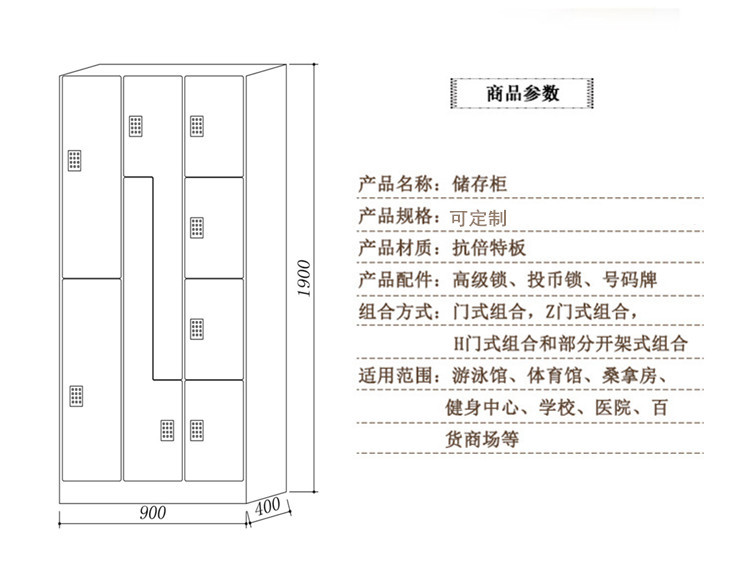 1900

900

400

商品参数

产品名称：储存柜

产品规格：可定制

产品材质：抗倍特板

产品配件：高级锁、投币锁、号码牌

组合方式：门式组合，Z门式组合，H门式组合和部分开架式组合

适用范围：游泳馆、体育馆、桑拿房、健身中心、学校、医院、百货商场等